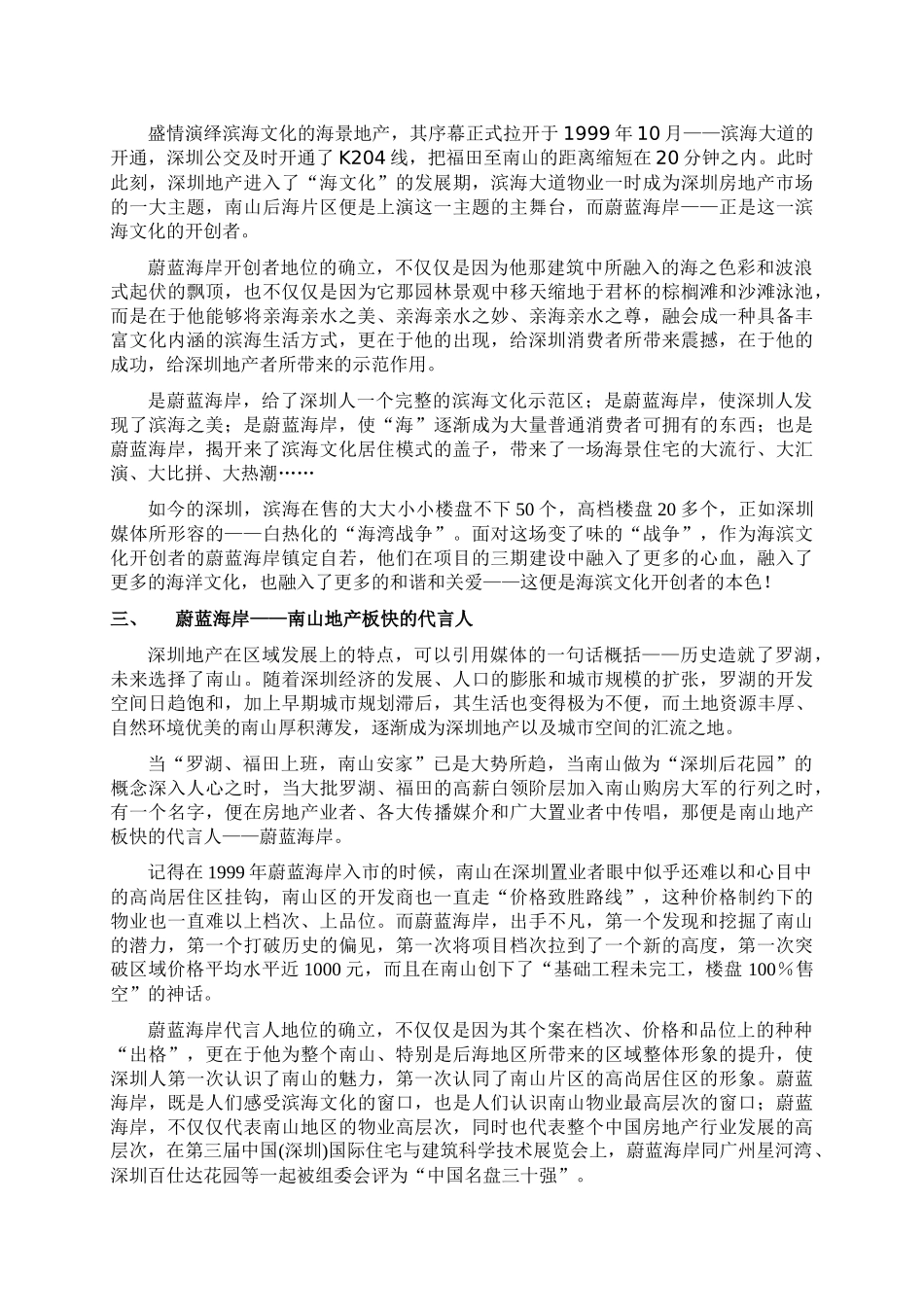 盛情演绎滨海文化的海景地产，其序幕正式拉开于 1999 年 10 月——滨海大道的开通，深圳公交及时开通了 K204 线，把福田至南山的距离缩短在 20 分钟之内。此时此刻，深圳地产进入了“海文化”的发展期，滨海大道物业一时成为深圳房地产市场的一大主题，南山后海片区便是上演这一主题的主舞台，而蔚蓝海岸——正是这一滨海文化的开创者。

蔚蓝海岸开创者地位的确立，不仅仅是因为他那建筑中所融入的海之色彩和波浪式起伏的飘顶，也不仅仅是因为它那园林景观中移天缩地于君杯的棕榈滩和沙滩泳池，而是在于他能够将亲海亲水之美、亲海亲水之妙、亲海亲水之尊，融会成一种具备丰富文化内涵的滨海生活方式，更在于他的出现，给深圳消费者所带来震撼，在于他的成功，给深圳地产者所带来的示范作用。

是蔚蓝海岸，给了深圳人一个完整的滨海文化示范区；是蔚蓝海岸，使深圳人发现了滨海之美；是蔚蓝海岸，使“海”逐渐成为大量普通消费者可拥有的东西；也是蔚蓝海岸，揭开来了滨海文化居住模式的盖子，带来了一场海景住宅的大流行、大汇演、大比拼、大热潮……

如今的深圳，滨海在售的大大小小楼盘不下 50 个，高档楼盘 20 多个，正如深圳媒体所形容的——白热化的“海湾战争”。面对这场变了味的“战争”，作为海滨文化开创者的蔚蓝海岸镇定自若，他们在项目的三期建设中融入了更多的心血，融入了更多的海洋文化，也融入了更多的和谐和关爱——这便是海滨文化开创者的本色！

三、 蔚蓝海岸——南山地产板快的代言人

深圳地产在区域发展上的特点，可以引用媒体的一句话概括——历史造就了罗湖，未来选择了南山。随着深圳经济的发展、人口的膨胀和城市规模的扩张，罗湖的开发空间日趋饱和，加上早期城市规划滞后，其生活也变得极为不便，而土地资源丰厚、自然环境优美的南山厚积薄发，逐渐成为深圳地产以及城市空间的汇流之地。

当“罗湖、福田上班，南山安家”已是大势所趋，当南山做为“深圳后花园”的概念深入人心之时，当大批罗湖、福田的高薪白领阶层加入南山购房大军的行列之时，有一个名字，便在房地产业者、各大传播媒介和广大置业者中传唱，那便是南山地产板快的代言人——蔚蓝海岸。

记得在 1999 年蔚蓝海岸入市的时候，南山在深圳置业者眼中似乎还难以和心目中的高尚居住区挂钩，南山区的开发商也一直走“价格致胜路线”，这种价格制约下的物业也一直难以上档次、上品位。而蔚蓝海岸，出手不凡，第一个发现和挖掘了南山的潜力，第一个打破历史的偏见，第一次将项目档次拉到了一个新的高度，第一次突破区域价格平均水平近 1000 元，而且在南山创下了“基础工程未完工，楼盘 100％售空”的神话。

蔚蓝海岸代言人地位的确立，不仅仅是因为其个案在档次、价格和品位上的种种“出格”，更在于他为整个南山、特别是后海地区所带来的区域整体形象的提升，使深圳人第一次认识了南山的魅力，第一次认同了南山片区的高尚居住区的形象。蔚蓝海岸，既是人们感受滨海文化的窗口，也是人们认识南山物业最高层次的窗口；蔚蓝海岸，不仅仅代表南山地区的物业高层次，同时也代表整个中国房地产行业发展的高层次，在第三届中国(深圳)国际住宅与建筑科学技术展览会上，蔚蓝海岸同广州星河湾、深圳百仕达花园等一起被组委会评为“中国名盘三十强”。